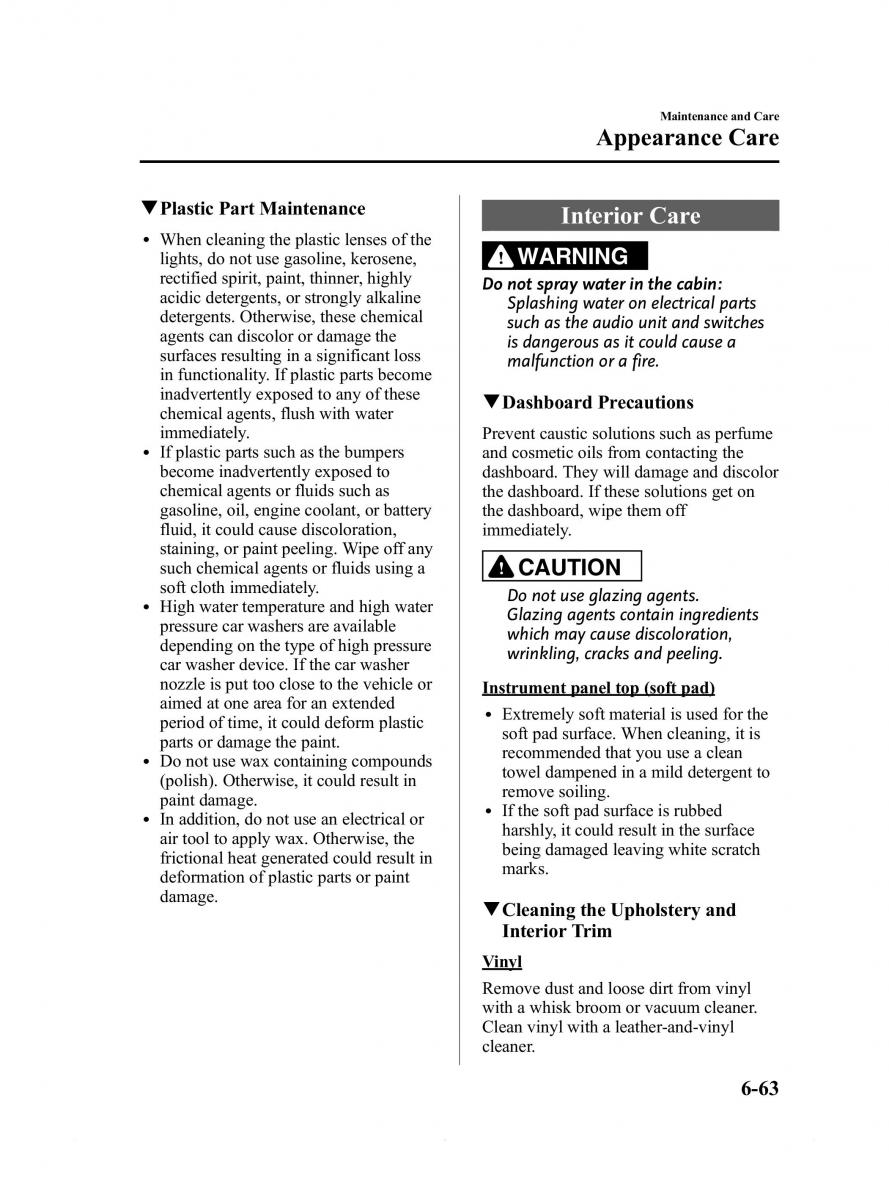 Maintenance and Care
Appearance Care

▼Plastic Part Maintenance

• When cleaning the plastic lenses of the lights, do not use gasoline, kerosene, rectified spirit, paint, thinner, highly acidic detergents, or strongly alkaline detergents. Otherwise, these chemical agents can discolor or damage the surfaces resulting in a significant loss in functionality. If plastic parts become inadvertently exposed to any of these chemical agents, flush with water immediately.
• If plastic parts such as the bumpers become inadvertently exposed to chemical agents or fluids such as gasoline, oil, engine coolant, or battery fluid, it could cause discoloration, staining, or paint peeling. Wipe off any such chemical agents or fluids using a soft cloth immediately.
• High water temperature and high water pressure car washers are available depending on the type of high pressure car washer device. If the car washer nozzle is put too close to the vehicle or aimed at one area for an extended period of time, it could deform plastic parts or damage the paint.
• Do not use wax containing compounds (polish). Otherwise, it could result in paint damage.
• In addition, do not use an electrical or air tool to apply wax. Otherwise, the frictional heat generated could result in deformation of plastic parts or paint damage.

Interior Care

WARNING

Do not spray water in the cabin:
Splashing water on electrical parts such as the audio unit and switches is dangerous as it could cause a malfunction or a fire.

▼Dashboard Precautions

Prevent caustic solutions such as perfume and cosmetic oils from contacting the dashboard. They will damage and discolor the dashboard. If these solutions get on the dashboard, wipe them off immediately.

CAUTION

Do not use glazing agents.
Glazing agents contain ingredients which may cause discoloration, wrinkling, cracks and peeling.

Instrument panel top (soft pad)

• Extremely soft material is used for the soft pad surface. When cleaning, it is recommended that you use a clean towel dampened in a mild detergent to remove soiling.
• If the soft pad surface is rubbed harshly, it could result in the surface being damaged leaving white scratch marks.

▼Cleaning the Upholstery and Interior Trim

Vinyl

Remove dust and loose dirt from vinyl with a whisk broom or vacuum cleaner. Clean vinyl with a leather-and-vinyl cleaner.

6-63